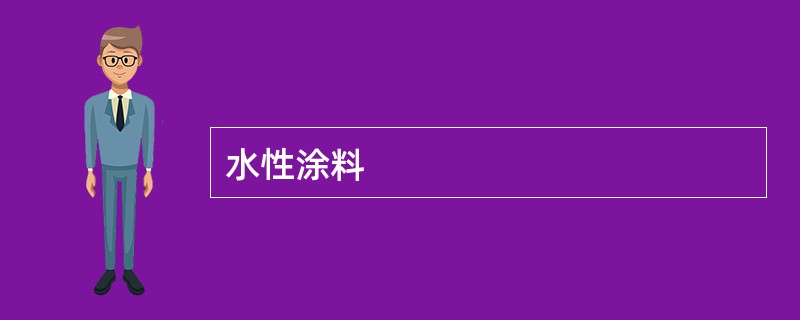 水性涂料